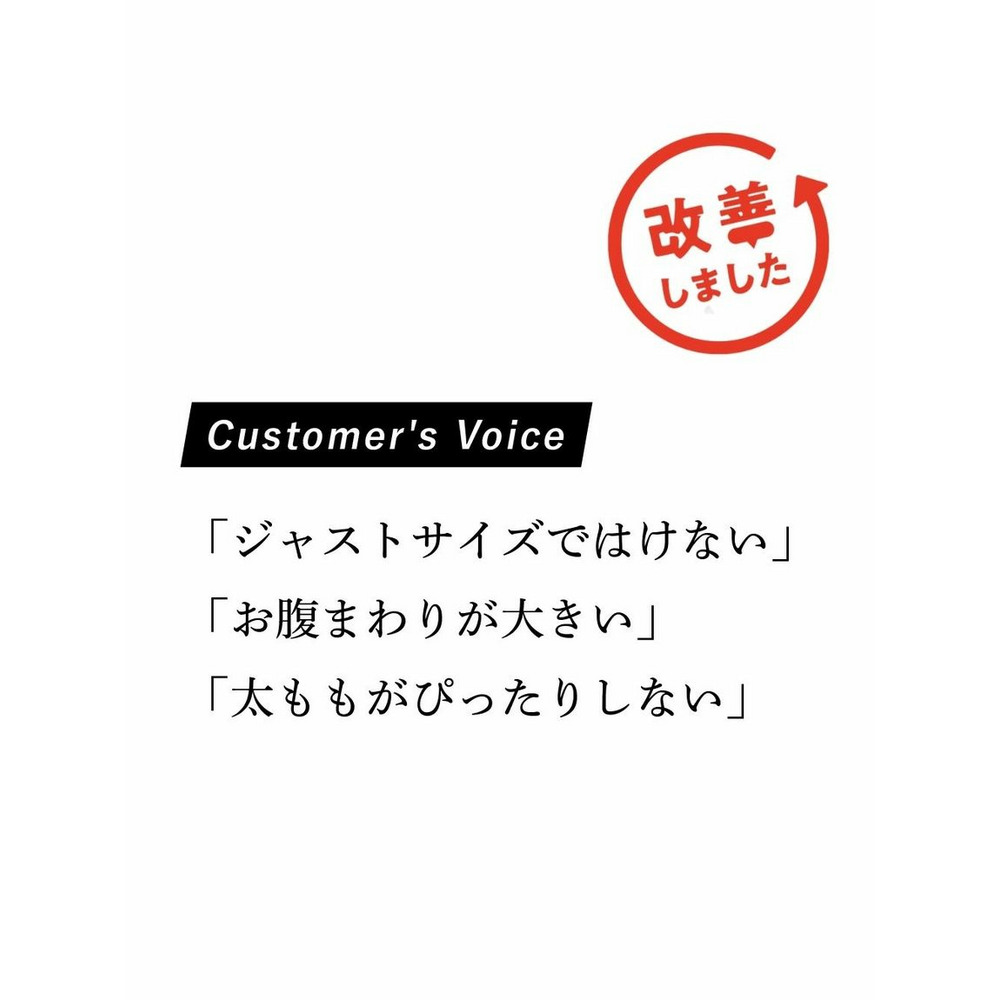 改善
しました

Customer's Voice

「ジャストサイズではけない」
「お腹まわりが大きい」
「太ももがぴったりしない」